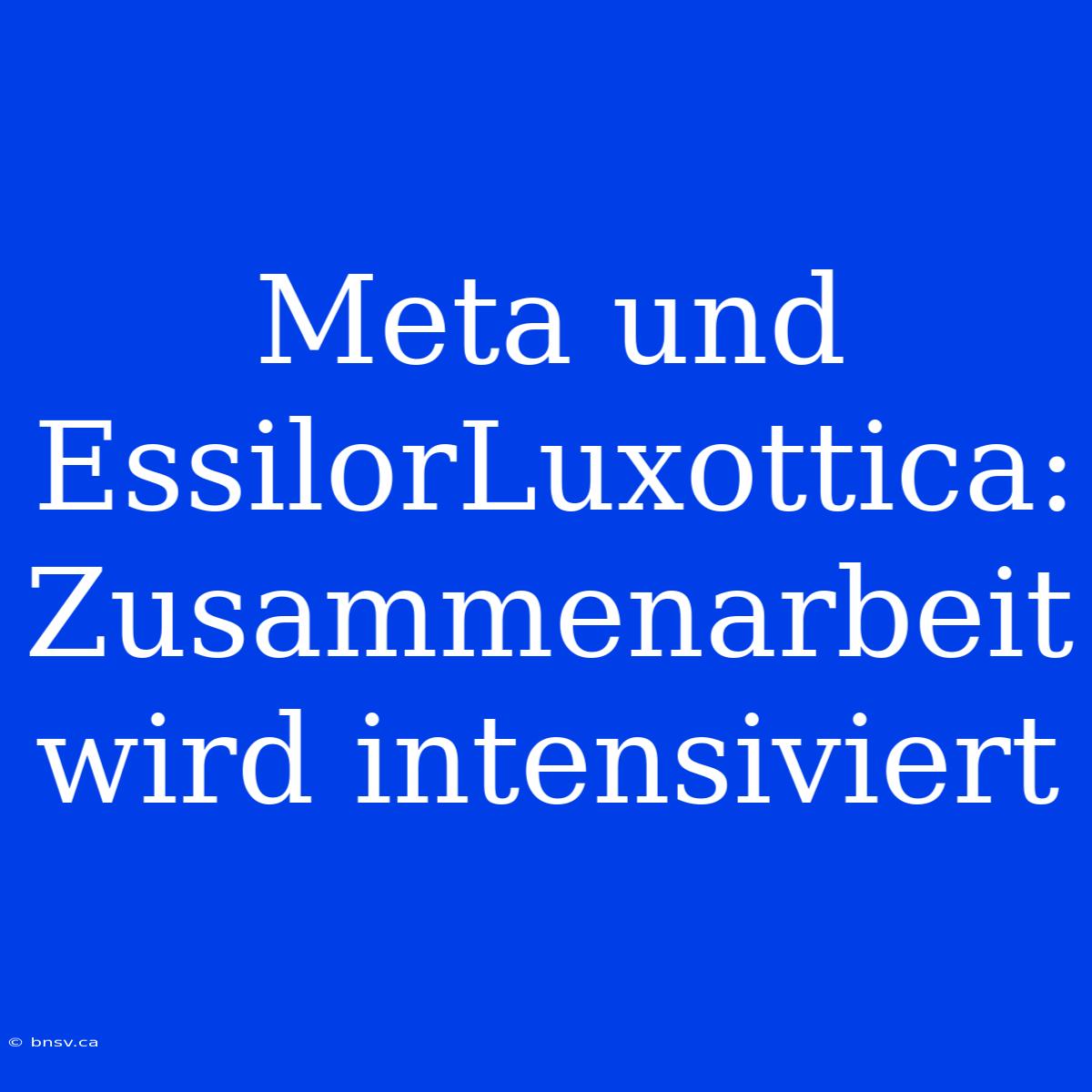 Meta und EssilorLuxottica: Zusammenarbeit wird intensiviert

© bnsv.ca